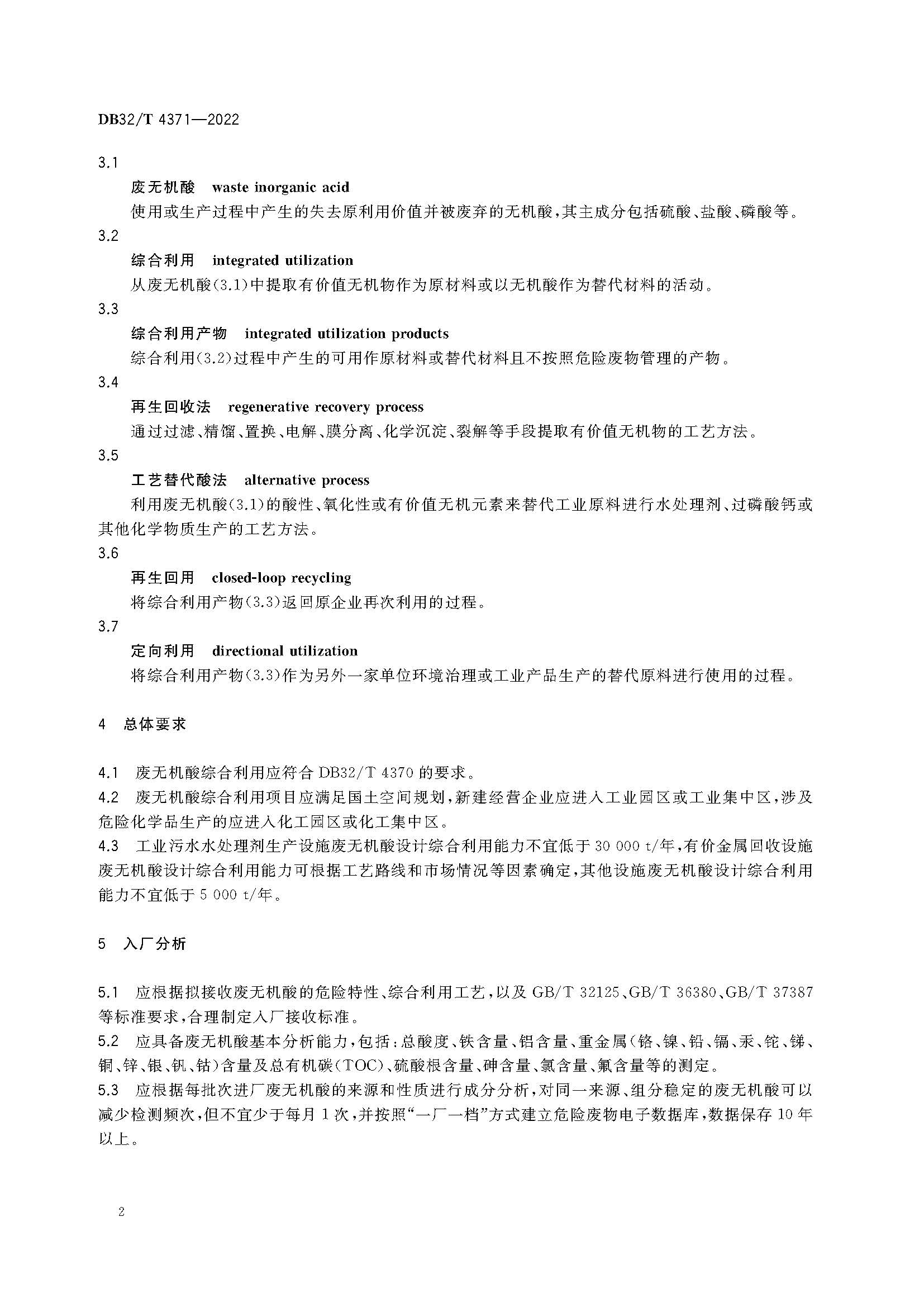 DB32/T 4371—2022

3.1

废无机酸 waste inorganic acid

使用或生产过程中产生的失去原利用价值并被废弃的无机酸，其主成分包括硫酸、盐酸、磷酸等。

3.2

综合利用 integrated utilization

从废无机酸(3.1)中提取有价值无机物作为原材料或以无机酸作为替代材料的活动。

3.3

综合利用产物 integrated utilization products

综合利用(3.2)过程中产生的可用作原材料或替代材料且不按照危险废物管理的产物。

3.4

再生回收法 regenerative recovery process

通过过滤、精馏、置换、电解、膜分离、化学沉淀、裂解等手段提取有价值无机物的工艺方法。

3.5

工艺替代酸法 alternative process

利用废无机酸(3.1)的酸性、氧化性或有价值无机元素来替代工业原料进行水处理剂、过磷酸钙或其他化学物质生产的工艺方法。

3.6

再生回用 closed-loop recycling

将综合利用产物(3.3)返回原企业再次利用的过程。

3.7

定向利用 directional utilization

将综合利用产物(3.3)作为另外一家单位环境治理或工业产品生产的替代原料进行使用的过程。

4 总体要求

4.1 废无机酸综合利用应符合 DB32/T 4370 的要求。

4.2 废无机酸综合利用项目应满足国土空间规划，新建经营企业应进入工业园区或工业集中区，涉及危险化学品生产的应进入化工园区或化工集中区。

4.3 工业污水水处理剂生产设施废无机酸设计综合利用能力不宜低于 30 000 t/年，有价金属回收设施废无机酸设计综合利用能力可根据工艺路线和市场情况等因素确定，其他设施废无机酸设计综合利用能力不宜低于 5 000 t/年。

5 入厂分析

5.1 应根据拟接收废无机酸的危险特性、综合利用工艺，以及 GB/T 32125、GB/T 36380、GB/T 37387 等标准要求，合理制定入厂接收标准。

5.2 应具备废无机酸基本分析能力，包括：总酸度、铁含量、铝含量、重金属(铬、镍、铅、镉、汞、铊、锑、铜、锌、银、钒、钴)含量及总有机碳(TOC)、硫酸根含量、砷含量、氯含量、氟含量等的测定。

5.3 应根据每批次进厂废无机酸的来源和性质进行成分分析，对同一来源、组分稳定的废无机酸可以减少检测频次，但不宜少于每月 1 次，并按照“一厂一档”方式建立危险废物电子数据库，数据保存 10 年以上。

2